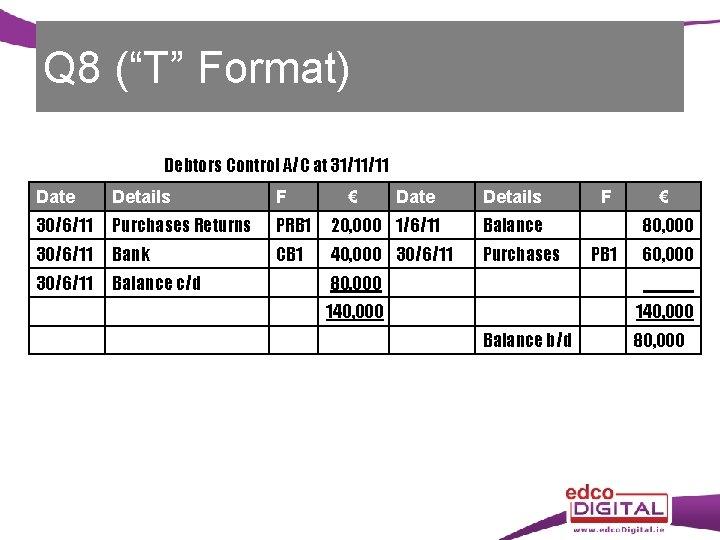 Q8 (“T” Format)

Debtors Control A/C at 31/11/11

| Date | Details | F | € | Date | Details | F | € |
|---|---|---|---|---|---|---|---|
| 30/6/11 | Purchases Returns | PRB1 | 20,000 | 1/6/11 | Balance | | 80,000 |
| 30/6/11 | Bank | CB1 | 40,000 | 30/6/11 | Purchases | PB1 | 60,000 |
| 30/6/11 | Balance c/d | | 80,000 | | | | |
| | | | 140,000 | | | | 140,000 |
| | | | | | Balance b/d | | 80,000 |

edco DIGITAL
www.edcoDigital.ie